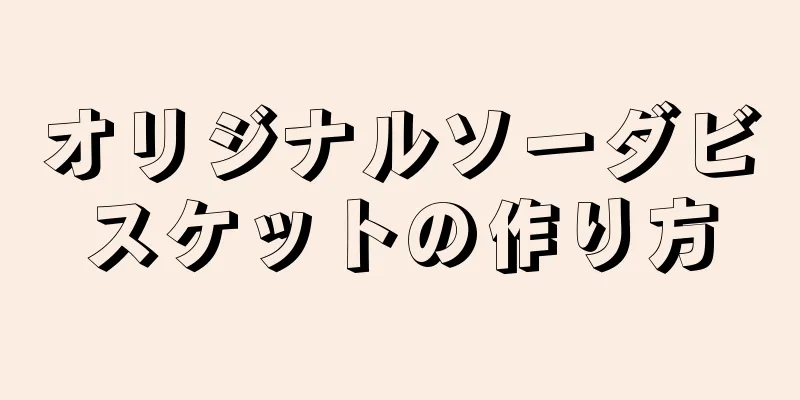 オリジナルソーダビスケットの作り方